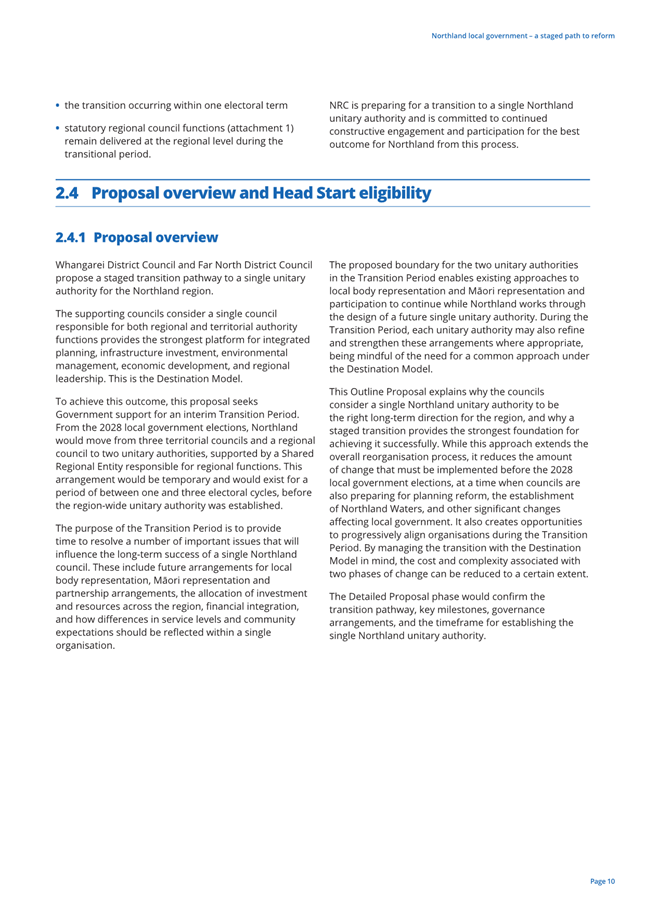 Northland local government – a staged path to reform

• the transition occurring within one electoral term

• statutory regional council functions (attachment 1) remain delivered at the regional level during the transitional period.

NRC is preparing for a transition to a single Northland unitary authority and is committed to continued constructive engagement and participation for the best outcome for Northland from this process.

2.4 Proposal overview and Head Start eligibility

2.4.1 Proposal overview

Whangarei District Council and Far North District Council propose a staged transition pathway to a single unitary authority for the Northland region.

The supporting councils consider a single council responsible for both regional and territorial authority functions provides the strongest platform for integrated planning, infrastructure investment, environmental management, economic development, and regional leadership. This is the Destination Model.

To achieve this outcome, this proposal seeks Government support for an interim Transition Period. From the 2028 local government elections, Northland would move from three territorial councils and a regional council to two unitary authorities, supported by a Shared Regional Entity responsible for regional functions. This arrangement would be temporary and would exist for a period of between one and three electoral cycles, before the region-wide unitary authority was established.

The purpose of the Transition Period is to provide time to resolve a number of important issues that will influence the long-term success of a single Northland council. These include future arrangements for local body representation, Māori representation and partnership arrangements, the allocation of investment and resources across the region, financial integration, and how differences in service levels and community expectations should be reflected within a single organisation.

The proposed boundary for the two unitary authorities in the Transition Period enables existing approaches to local body representation and Māori representation and participation to continue while Northland works through the design of a future single unitary authority. During the Transition Period, each unitary authority may also refine and strengthen these arrangements where appropriate, being mindful of the need for a common approach under the Destination Model.

This Outline Proposal explains why the councils consider a single Northland unitary authority to be the right long-term direction for the region, and why a staged transition provides the strongest foundation for achieving it successfully. While this approach extends the overall reorganisation process, it reduces the amount of change that must be implemented before the 2028 local government elections, at a time when councils are also preparing for planning reform, the establishment of Northland Waters, and other significant changes affecting local government. It also creates opportunities to progressively align organisations during the Transition Period. By managing the transition with the Destination Model in mind, the cost and complexity associated with two phases of change can be reduced to a certain extent.

The Detailed Proposal phase would confirm the transition pathway, key milestones, governance arrangements, and the timeframe for establishing the single Northland unitary authority.

Page 10